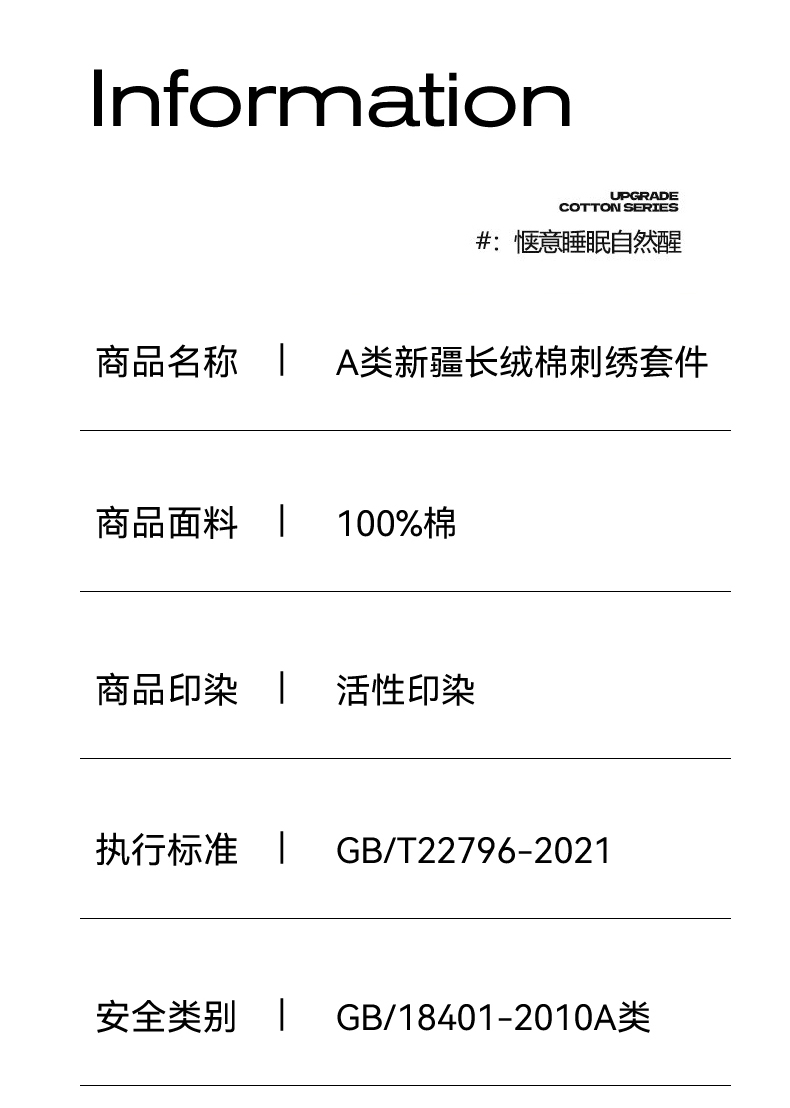 Information

UPGRADE
COTTON SERIES
#:惬意睡眠自然醒

商品名称 | A类新疆长绒棉刺绣套件

商品面料 | 100%棉

商品印染 | 活性印染

执行标准 | GB/T22796-2021

安全类别 | GB/18401-2010A类